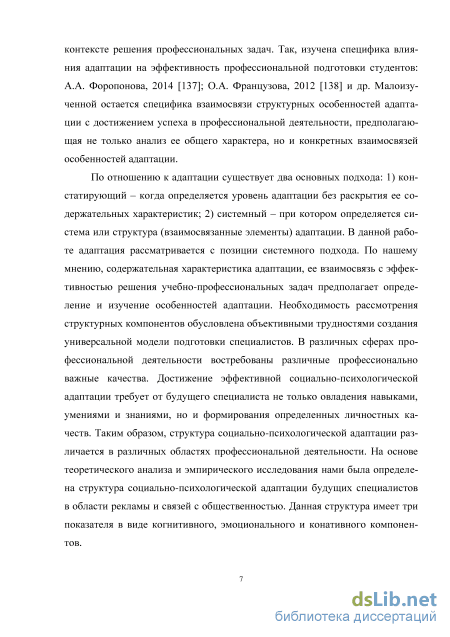 контексте решения профессиональных задач. Так, изучена специфика влияния адаптации на эффективность профессиональной подготовки студентов: А.А. Форопонова, 2014 [137]; О.А. Французова, 2012 [138] и др. Малоизученной остается специфика взаимосвязи структурных особенностей адаптации с достижением успеха в профессиональной деятельности, предполагающая не только анализ ее общего характера, но и конкретных взаимосвязей особенностей адаптации.

По отношению к адаптации существует два основных подхода: 1) констатирующий – когда определяется уровень адаптации без раскрытия ее содержательных характеристик; 2) системный – при котором определяется система или структура (взаимосвязанные элементы) адаптации. В данной работе адаптация рассматривается с позиции системного подхода. По нашему мнению, содержательная характеристика адаптации, ее взаимосвязь с эффективностью решения учебно-профессиональных задач предполагает определение и изучение особенностей адаптации. Необходимость рассмотрения структурных компонентов обусловлена объективными трудностями создания универсальной модели подготовки специалистов. В различных сферах профессиональной деятельности востребованы различные профессионально важные качества. Достижение эффективной социально-психологической адаптации требует от будущего специалиста не только овладения навыками, умениями и знаниями, но и формирования определенных личностных качеств. Таким образом, структура социально-психологической адаптации различается в различных областях профессиональной деятельности. На основе теоретического анализа и эмпирического исследования нами была определена структура социально-психологической адаптации будущих специалистов в области рекламы и связей с общественностью. Данная структура имеет три показателя в виде когнитивного, эмоционального и конативного компонентов.

7

dsLib.net
библиотека диссертаций